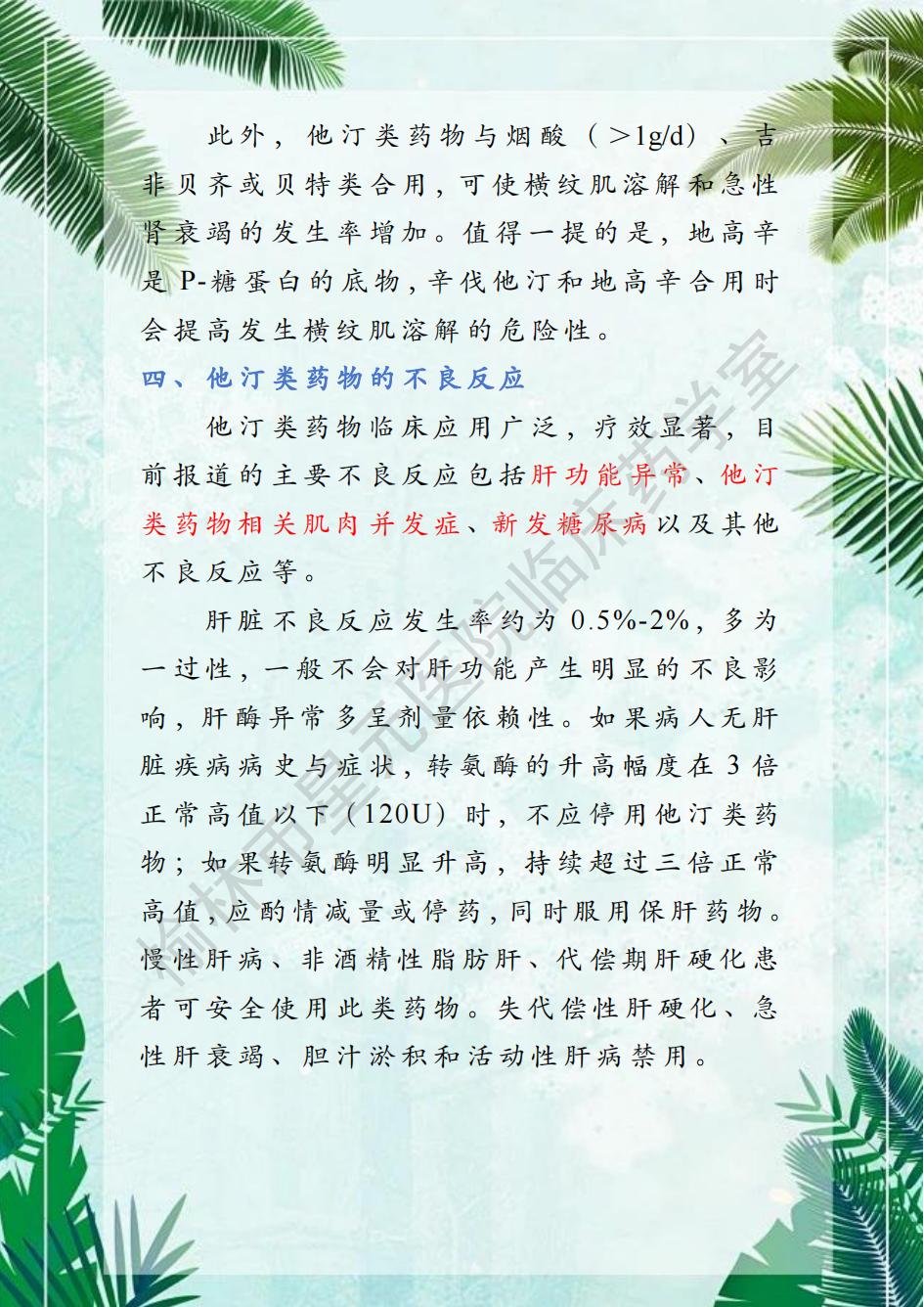 此外，他汀类药物与烟酸（＞1g/d）、吉非贝齐或贝特类合用，可使横纹肌溶解和急性肾衰竭的发生率增加。值得一提的是，地高辛是 P-糖蛋白的底物，辛伐他汀和地高辛合用时会提高发生横纹肌溶解的危险性。

四、他汀类药物的不良反应

他汀类药物临床应用广泛，疗效显著，目前报道的主要不良反应包括肝功能异常、他汀类药物相关肌肉并发症、新发糖尿病以及其他不良反应等。

肝脏不良反应发生率约为 0.5%-2%，多为一过性，一般不会对肝功能产生明显的不良影响，肝酶异常多呈剂量依赖性。如果病人无肝脏疾病病史与症状，转氨酶的升高幅度在 3 倍正常高值以下（120U）时，不应停用他汀类药物；如果转氨酶明显升高，持续超过三倍正常高值，应酌情减量或停药，同时服用保肝药物。慢性肝病、非酒精性脂肪肝、代偿期肝硬化患者可安全使用此类药物。失代偿性肝硬化、急性肝衰竭、胆汁淤积和活动性肝病禁用。

榆林市星元医院临床药学室